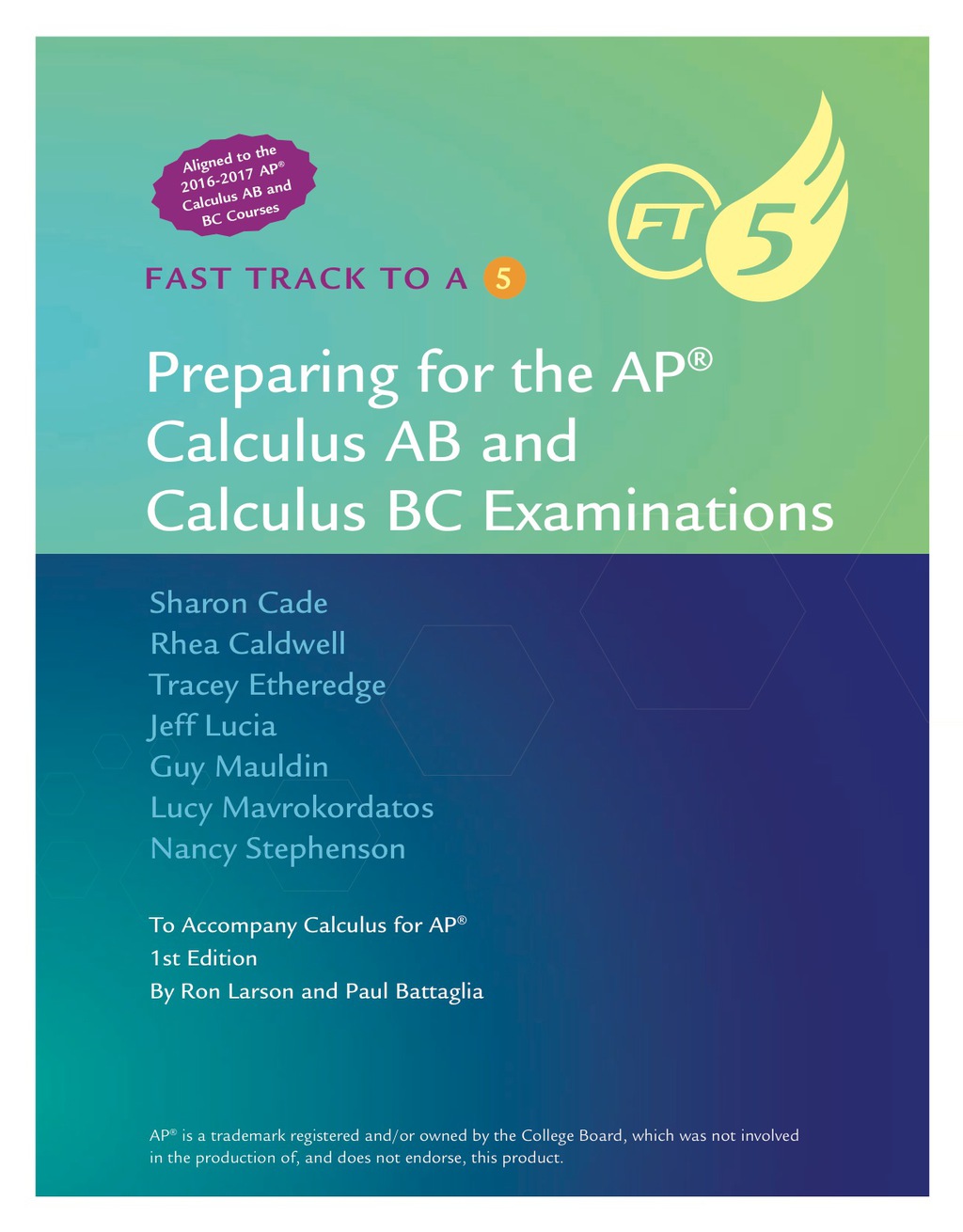 Aligned to the 2016-2017 AP® Calculus AB and BC Courses

FT 5

FAST TRACK TO A 5

Preparing for the AP® Calculus AB and Calculus BC Examinations

Sharon Cade
Rhea Caldwell
Tracey Etheredge
Jeff Lucia
Guy Mauldin
Lucy Mavrokordatos
Nancy Stephenson

To Accompany Calculus for AP®
1st Edition
By Ron Larson and Paul Battaglia

AP® is a trademark registered and/or owned by the College Board, which was not involved in the production of, and does not endorse, this product.